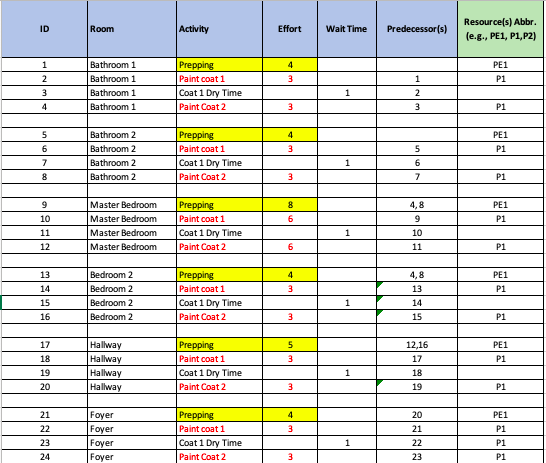 | ID | Room | Activity | Effort | Wait Time | Predecessor(s) | Resource(s) Abbr. (e.g., PE1, P1,P2) |
|---|---|---|---|---|---|---|
| 1 | Bathroom 1 | Prepping | 4 | | | PE1 |
| 2 | Bathroom 1 | Paint coat 1 | 3 | | 1 | P1 |
| 3 | Bathroom 1 | Coat 1 Dry Time | | 1 | 2 | |
| 4 | Bathroom 1 | Paint Coat 2 | 3 | | 3 | P1 |
| | | | | | | |
| 5 | Bathroom 2 | Prepping | 4 | | | PE1 |
| 6 | Bathroom 2 | Paint coat 1 | 3 | | 5 | P1 |
| 7 | Bathroom 2 | Coat 1 Dry Time | | 1 | 6 | |
| 8 | Bathroom 2 | Paint Coat 2 | 3 | | 7 | P1 |
| | | | | | | |
| 9 | Master Bedroom | Prepping | 8 | | 4, 8 | PE1 |
| 10 | Master Bedroom | Paint coat 1 | 6 | | 9 | P1 |
| 11 | Master Bedroom | Coat 1 Dry Time | | 1 | 10 | |
| 12 | Master Bedroom | Paint Coat 2 | 6 | | 11 | P1 |
| | | | | | | |
| 13 | Bedroom 2 | Prepping | 4 | | 4, 8 | PE1 |
| 14 | Bedroom 2 | Paint coat 1 | 3 | | 13 | P1 |
| 15 | Bedroom 2 | Coat 1 Dry Time | | 1 | 14 | |
| 16 | Bedroom 2 | Paint Coat 2 | 3 | | 15 | P1 |
| | | | | | | |
| 17 | Hallway | Prepping | 5 | | 12,16 | PE1 |
| 18 | Hallway | Paint coat 1 | 3 | | 17 | P1 |
| 19 | Hallway | Coat 1 Dry Time | | 1 | 18 | |
| 20 | Hallway | Paint Coat 2 | 3 | | 19 | P1 |
| | | | | | | |
| 21 | Foyer | Prepping | 4 | | 20 | PE1 |
| 22 | Foyer | Paint coat 1 | 3 | | 21 | P1 |
| 23 | Foyer | Coat 1 Dry Time | | 1 | 22 | P1 |
| 24 | Foyer | Paint Coat 2 | 3 | | 23 | P1 |